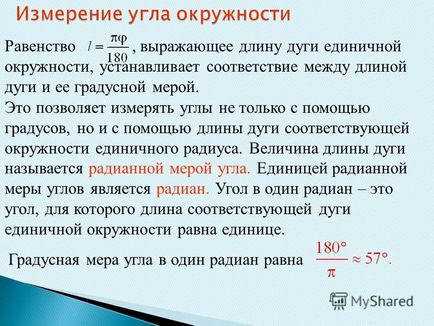 Измерение угла окружности

Равенство $l = \frac{\pi\varphi}{180}$, выражающее длину дуги единичной окружности, устанавливает соответствие между длиной дуги и ее градусной мерой.

Это позволяет измерять углы не только с помощью градусов, но и с помощью длины дуги соответствующей окружности единичного радиуса. Величина длины дуги называется радианной мерой угла. Единицей радианной меры углов является радиан. Угол в один радиан – это угол, для которого длина соответствующей дуги единичной окружности равна единице.

Градусная мера угла в один радиан равна $\frac{180°}{\pi} \approx 57°$.

MyShared